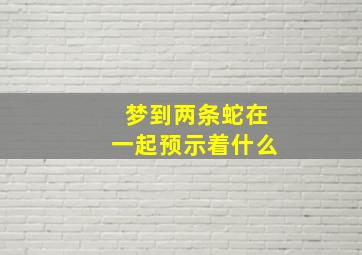 梦到两条蛇在一起预示着什么